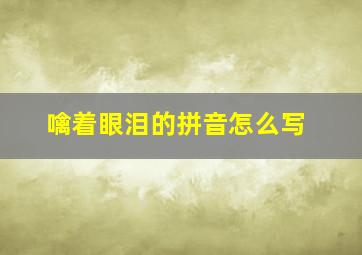 噙着眼泪的拼音怎么写